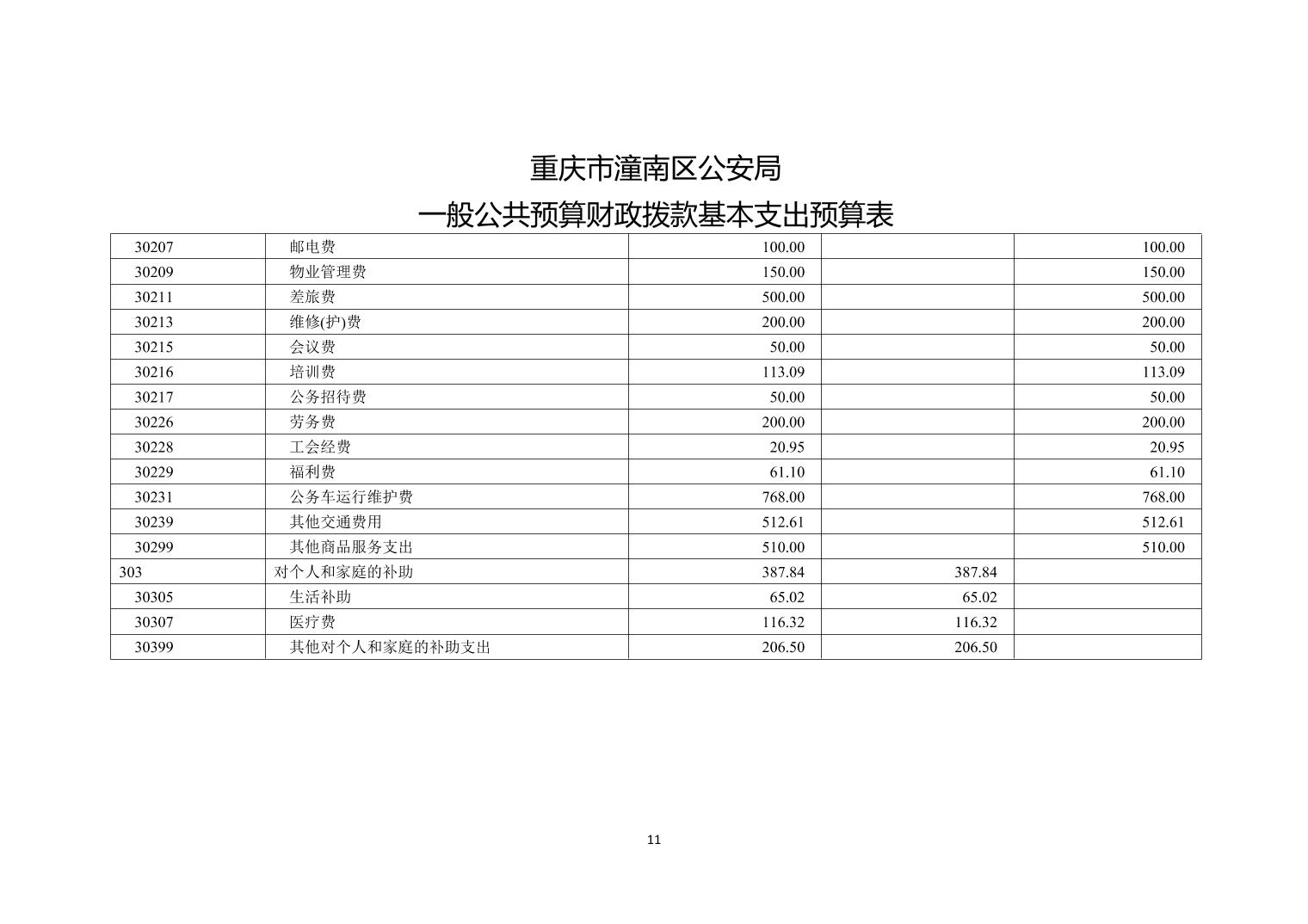 重庆市潼南区公安局
一般公共预算财政拨款基本支出预算表

| | | | | |
|---|---|---|---|---|
| 30207 | 邮电费 | 100.00 | | 100.00 |
| 30209 | 物业管理费 | 150.00 | | 150.00 |
| 30211 | 差旅费 | 500.00 | | 500.00 |
| 30213 | 维修(护)费 | 200.00 | | 200.00 |
| 30215 | 会议费 | 50.00 | | 50.00 |
| 30216 | 培训费 | 113.09 | | 113.09 |
| 30217 | 公务招待费 | 50.00 | | 50.00 |
| 30226 | 劳务费 | 200.00 | | 200.00 |
| 30228 | 工会经费 | 20.95 | | 20.95 |
| 30229 | 福利费 | 61.10 | | 61.10 |
| 30231 | 公务车运行维护费 | 768.00 | | 768.00 |
| 30239 | 其他交通费用 | 512.61 | | 512.61 |
| 30299 | 其他商品服务支出 | 510.00 | | 510.00 |
| 303 | 对个人和家庭的补助 | 387.84 | 387.84 | |
| 30305 | 生活补助 | 65.02 | 65.02 | |
| 30307 | 医疗费 | 116.32 | 116.32 | |
| 30399 | 其他对个人和家庭的补助支出 | 206.50 | 206.50 | |

11